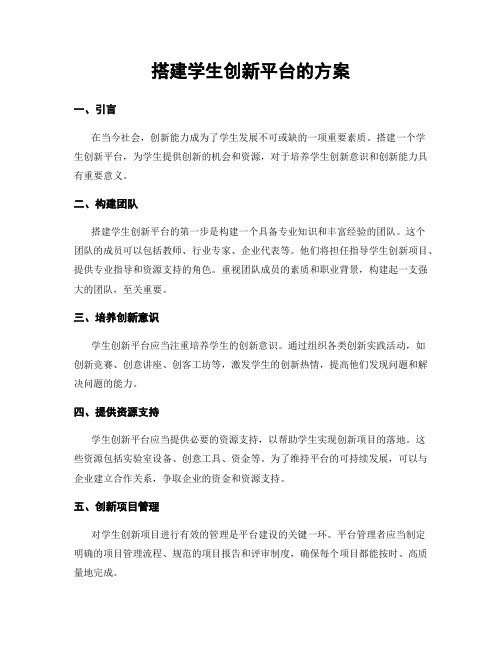 搭建学生创新平台的方案

一、引言

在当今社会，创新能力成为了学生发展不可或缺的一项重要素质。搭建一个学生创新平台，为学生提供创新的机会和资源，对于培养学生创新意识和创新能力具有重要意义。

二、构建团队

搭建学生创新平台的第一步是构建一个具备专业知识和丰富经验的团队。这个团队的成员可以包括教师、行业专家、企业代表等。他们将担任指导学生创新项目、提供专业指导和资源支持的角色。重视团队成员的素质和职业背景，构建起一支强大的团队，至关重要。

三、培养创新意识

学生创新平台应当注重培养学生的创新意识。通过组织各类创新实践活动，如创新竞赛、创意讲座、创客工坊等，激发学生的创新热情，提高他们发现问题和解决问题的能力。

四、提供资源支持

学生创新平台应当提供必要的资源支持，以帮助学生实现创新项目的落地。这些资源包括实验室设备、创意工具、资金等。为了维持平台的可持续发展，可以与企业建立合作关系，争取企业的资金和资源支持。

五、创新项目管理

对学生创新项目进行有效的管理是平台建设的关键一环。平台管理者应当制定明确的项目管理流程、规范的项目报告和评审制度，确保每个项目都能按时、高质量地完成。